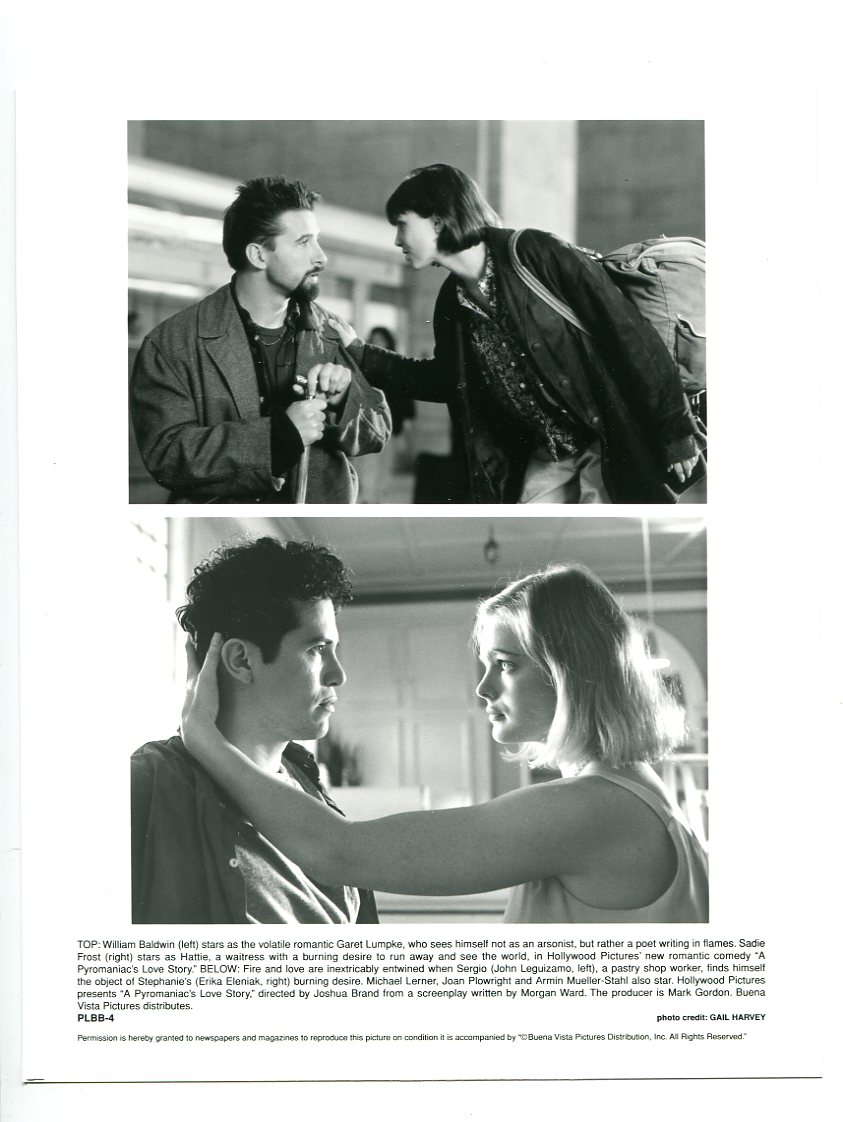 TOP: William Baldwin (left) stars as the volatile romantic Garet Lumpke, who sees himself not as an arsonist, but rather a poet writing in flames. Sadie Frost (right) stars as Hattie, a waitress with a burning desire to run away and see the world, in Hollywood Pictures' new romantic comedy "A Pyromaniac's Love Story." BELOW: Fire and love are inextricably entwined when Sergio (John Leguizamo, left), a pastry shop worker, finds himself the object of Stephanie's (Erika Eleniak, right) burning desire. Michael Lerner, Joan Plowright and Armin Mueller-Stahl also star. Hollywood Pictures presents "A Pyromaniac's Love Story," directed by Joshua Brand from a screenplay written by Morgan Ward. The producer is Mark Gordon. Buena Vista Pictures distributes.

PLBB-4

photo credit: GAIL HARVEY

Permission is hereby granted to newspapers and magazines to reproduce this picture on condition it is accompanied by "©Buena Vista Pictures Distribution, Inc. All Rights Reserved."